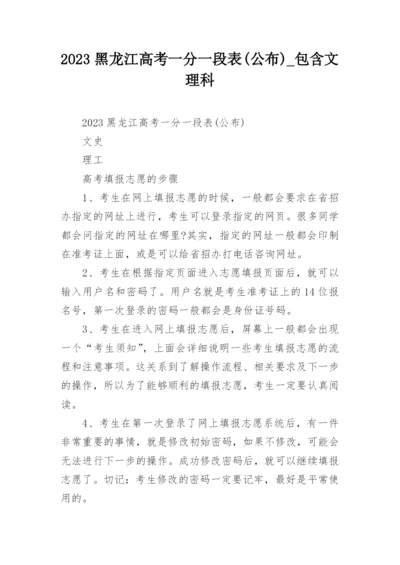 2023 黑龙江高考一分一段表(公布)_包含文理科

2023 黑龙江高考一分一段表(公布)

文史

理工

高考填报志愿的步骤

1、考生在网上填报志愿的时候，一般都会要求在省招办指定的网址上进行，考生可以登录指定的网页。很多同学都会问指定的网址在哪里?其实，指定的网址一般都会印制在准考证上面，或是可以给省招办打电话咨询网址。

2、考生在根据指定页面进入志愿填报页面后，就可以输入用户名和密码了。用户名就是考生准考证上的 14 位报名号，第一次登录的密码一般都会是身份证号码。

3、考生在进入网上填报志愿后，屏幕上一般都会出现一个“考生须知”，上面会详细说明一些考生填报志愿的流程和注意事项。这关系到了解操作流程、相关要求及下一步的操作，所以为了能够顺利的填报志愿，考生一定要认真阅读。

4、考生在第一次登录了网上填报志愿系统后，有一件非常重要的事情，就是修改初始密码，如果不修改，可能会无法进行下一步的操作。成功修改密码后，就可以继续填报志愿了。切记：考生修改的密码一定要记牢，最好是平常使用的。